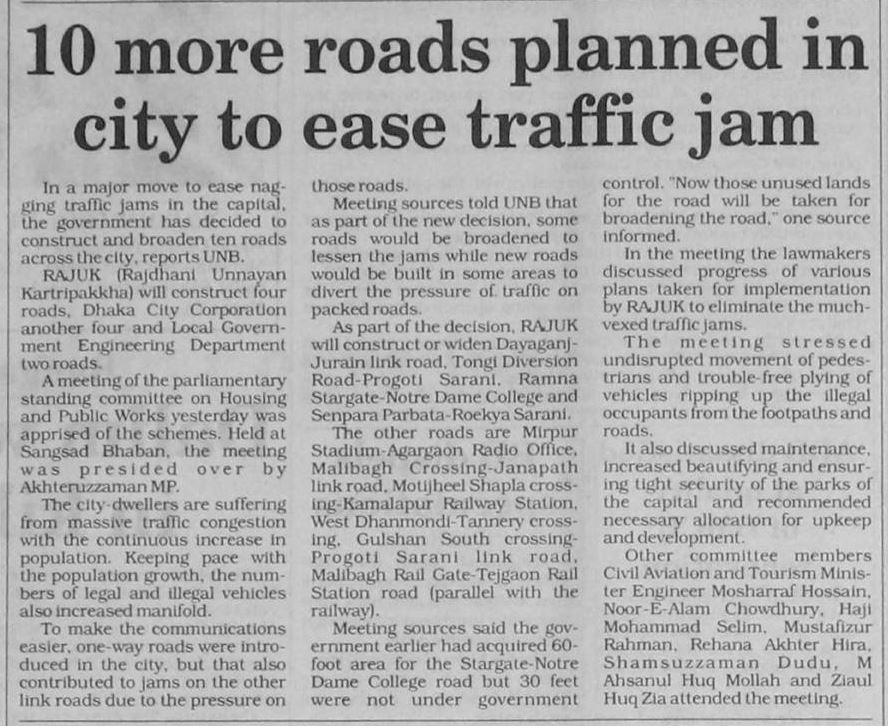 10 more roads planned in city to ease traffic jam

In a major move to ease nagging traffic jams in the capital, the government has decided to construct and broaden ten roads across the city, reports UNB.

RAJUK (Rajdhani Unnayan Kartripakkha) will construct four roads, Dhaka City Corporation another four and Local Government Engineering Department two roads.

A meeting of the parliamentary standing committee on Housing and Public Works yesterday was apprised of the schemes. Held at Sangsad Bhaban, the meeting was presided over by Akhteruzzaman MP.

The city-dwellers are suffering from massive traffic congestion with the continuous increase in population. Keeping pace with the population growth, the numbers of legal and illegal vehicles also increased manifold.

To make the communications easier, one-way roads were introduced in the city, but that also contributed to jams on the other link roads due to the pressure on those roads.

Meeting sources told UNB that as part of the new decision, some roads would be broadened to lessen the jams while new roads would be built in some areas to divert the pressure of traffic on packed roads.

As part of the decision, RAJUK will construct or widen Dayaganj-Jurain link road, Tongi Diversion Road-Progoti Sarani, Ramna Stargate-Notre Dame College and Senpara Parbata-Roekya Sarani.

The other roads are Mirpur Stadium-Agargaon Radio Office, Malibagh Crossing-Janapath link road, Motijheel Shapla crossing-Kamalapur Railway Station, West Dhanmondi-Tannery crossing, Gulshan South crossing-Progoti Sarani link road, Malibagh Rail Gate-Tejgaon Rail Station road (parallel with the railway).

Meeting sources said the government earlier had acquired 60-foot area for the Stargate-Notre Dame College road but 30 feet were not under government control. "Now those unused lands for the road will be taken for broadening the road," one source informed.

In the meeting the lawmakers discussed progress of various plans taken for implementation by RAJUK to eliminate the much-vexed traffic jams.

The meeting stressed undisrupted movement of pedestrians and trouble-free plying of vehicles ripping up the illegal occupants from the footpaths and roads.

It also discussed maintenance, increased beautifying and ensuring tight security of the parks of the capital and recommended necessary allocation for upkeep and development.

Other committee members Civil Aviation and Tourism Minister Engineer Mosharraf Hossain, Noor-E-Alam Chowdhury, Haji Mohammad Selim, Mustafizur Rahman, Rehana Akhter Hira, Shamsuzzaman Dudu, M Ahsanul Huq Mollah and Ziaul Huq Zia attended the meeting.